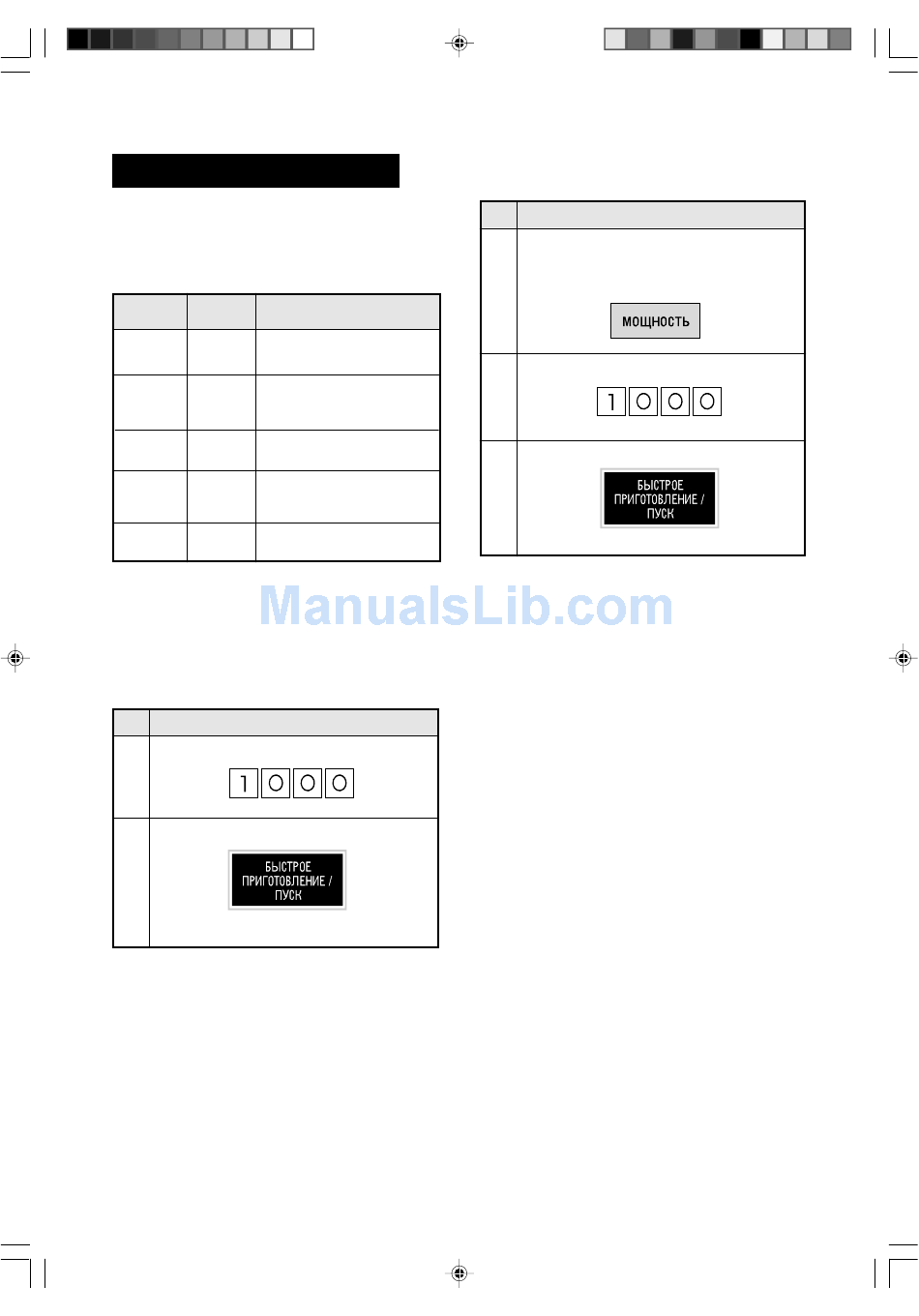 МОЩНОСТЬ

1 0 0 0

БЫСТРОЕ ПРИГОТОВЛЕНИЕ / ПУСК

1 0 0 0

БЫСТРОЕ ПРИГОТОВЛЕНИЕ / ПУСК

ManualsLib.com